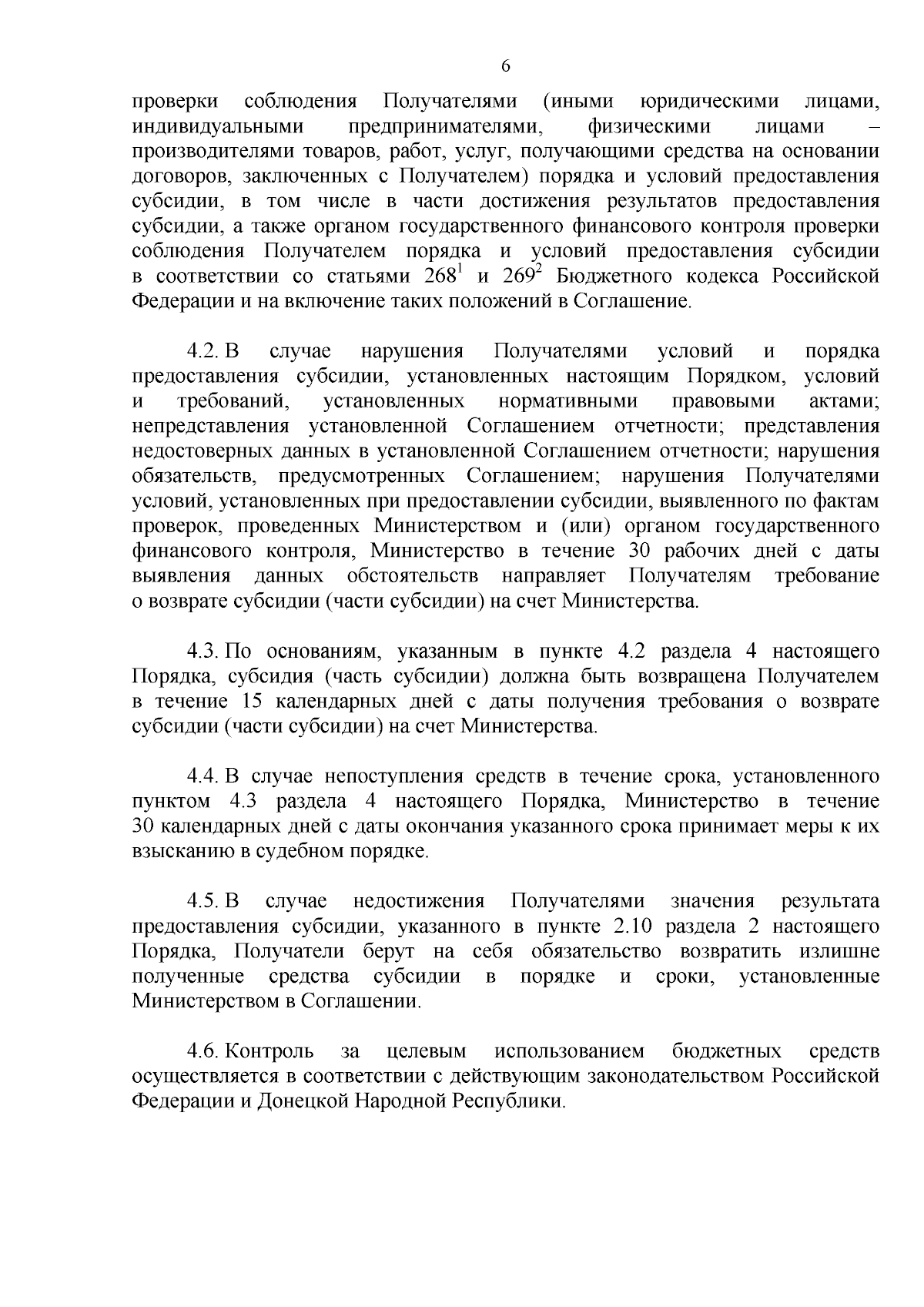 6

проверки соблюдения Получателями (иными юридическими лицами, индивидуальными предпринимателями, физическими лицами – производителями товаров, работ, услуг, получающими средства на основании договоров, заключенных с Получателем) порядка и условий предоставления субсидии, в том числе в части достижения результатов предоставления субсидии, а также органом государственного финансового контроля проверки соблюдения Получателем порядка и условий предоставления субсидии в соответствии со статьями $268^1$ и $269^2$ Бюджетного кодекса Российской Федерации и на включение таких положений в Соглашение.

4.2. В случае нарушения Получателями условий и порядка предоставления субсидии, установленных настоящим Порядком, условий и требований, установленных нормативными правовыми актами; непредставления установленной Соглашением отчетности; представления недостоверных данных в установленной Соглашением отчетности; нарушения обязательств, предусмотренных Соглашением; нарушения Получателями условий, установленных при предоставлении субсидии, выявленного по фактам проверок, проведенных Министерством и (или) органом государственного финансового контроля, Министерство в течение 30 рабочих дней с даты выявления данных обстоятельств направляет Получателям требование о возврате субсидии (части субсидии) на счет Министерства.

4.3. По основаниям, указанным в пункте 4.2 раздела 4 настоящего Порядка, субсидия (часть субсидии) должна быть возвращена Получателем в течение 15 календарных дней с даты получения требования о возврате субсидии (части субсидии) на счет Министерства.

4.4. В случае непоступления средств в течение срока, установленного пунктом 4.3 раздела 4 настоящего Порядка, Министерство в течение 30 календарных дней с даты окончания указанного срока принимает меры к их взысканию в судебном порядке.

4.5. В случае недостижения Получателями значения результата предоставления субсидии, указанного в пункте 2.10 раздела 2 настоящего Порядка, Получатели берут на себя обязательство возвратить излишне полученные средства субсидии в порядке и сроки, установленные Министерством в Соглашении.

4.6. Контроль за целевым использованием бюджетных средств осуществляется в соответствии с действующим законодательством Российской Федерации и Донецкой Народной Республики.